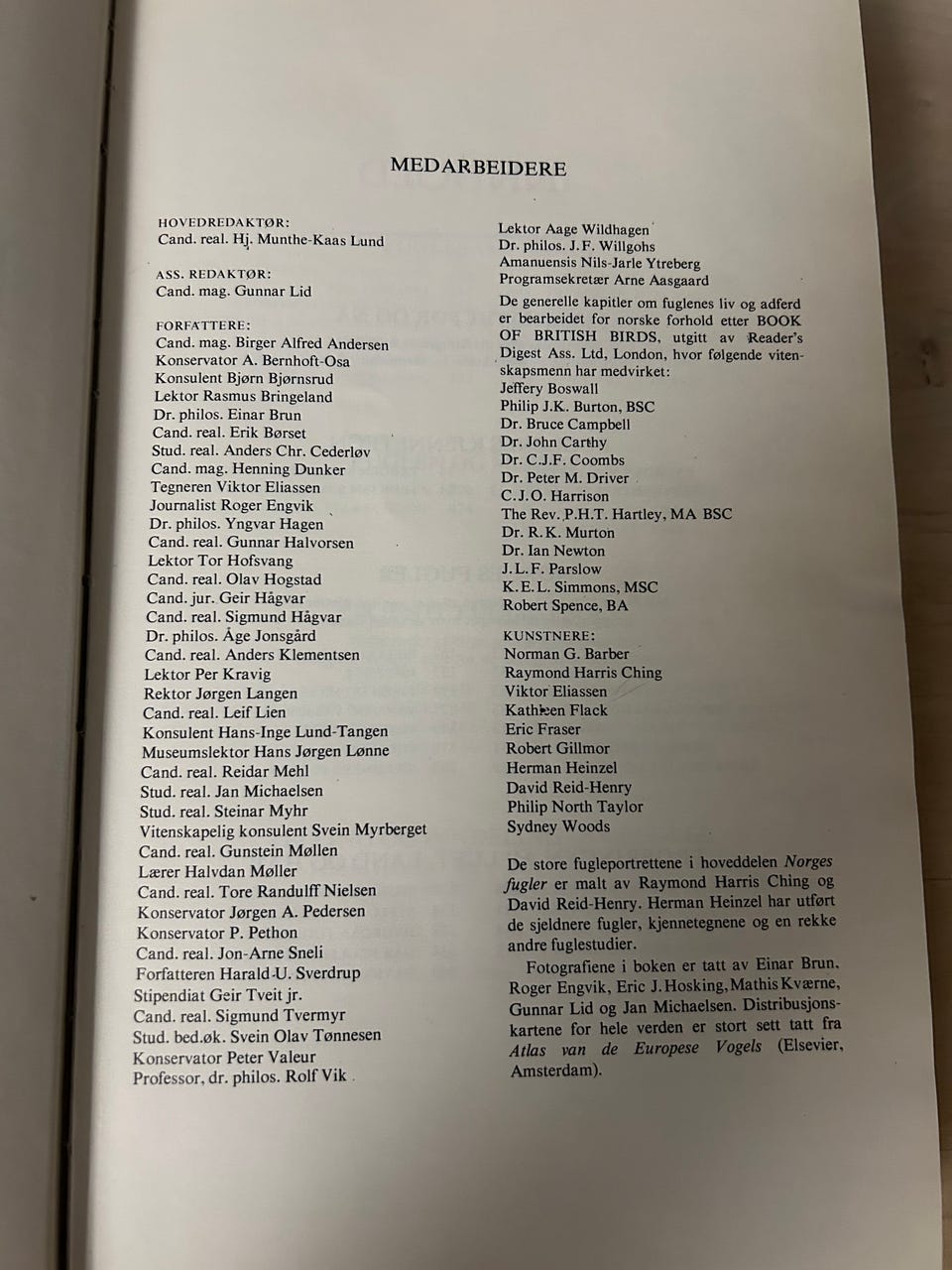 MEDARBEIDERE

HOVEDREDAKTØR:
Cand. real. Hj. Munthe-Kaas Lund

ASS. REDAKTØR:
Cand. mag. Gunnar Lid

FORFATTERE:
Cand. mag. Birger Alfred Andersen
Konservator A. Bernhoft-Osa
Konsulent Bjørn Bjørnsrud
Lektor Rasmus Bringeland
Dr. philos. Einar Brun
Cand. real. Erik Børset
Stud. real. Anders Chr. Cederløv
Cand. mag. Henning Dunker
Tegneren Viktor Eliassen
Journalist Roger Engvik
Dr. philos. Yngvar Hagen
Cand. real. Gunnar Halvorsen
Lektor Tor Hofsvang
Cand. real. Olav Hogstad
Cand. jur. Geir Hågvar
Cand. real. Sigmund Hågvar
Dr. philos. Åge Jonsgård
Cand. real. Anders Klementsen
Lektor Per Kravig
Rektor Jørgen Langen
Cand. real. Leif Lien
Konsulent Hans-Inge Lund-Tangen
Museumslektor Hans Jørgen Lønne
Cand. real. Reidar Mehl
Stud. real. Jan Michaelsen
Stud. real. Steinar Myhr
Vitenskapelig konsulent Svein Myrberget
Cand. real. Gunstein Møllen
Lærer Halvdan Møller
Cand. real. Tore Randulff Nielsen
Konservator Jørgen A. Pedersen
Konservator P. Pethon
Cand. real. Jon-Arne Sneli
Forfatteren Harald-U. Sverdrup
Stipendiat Geir Tveit jr.
Cand. real. Sigmund Tvermyr
Stud. bed.øk. Svein Olav Tønnesen
Konservator Peter Valeur
Professor, dr. philos. Rolf Vik

Lektor Aage Wildhagen
Dr. philos. J. F. Willgohs
Amanuensis Nils-Jarle Ytreberg
Programsekretær Arne Aasgaard

De generelle kapitler om fuglenes liv og adferd er bearbeidet for norske forhold etter BOOK OF BRITISH BIRDS, utgitt av Reader's Digest Ass. Ltd, London, hvor følgende vitenskapsmenn har medvirket:
Jeffery Boswall
Philip J.K. Burton, BSC
Dr. Bruce Campbell
Dr. John Carthy
Dr. C.J.F. Coombs
Dr. Peter M. Driver
C.J.O. Harrison
The Rev. P.H.T. Hartley, MA BSC
Dr. R.K. Murton
Dr. Ian Newton
J.L.F. Parslow
K.E.L. Simmons, MSC
Robert Spence, BA

KUNSTNERE:
Norman G. Barber
Raymond Harris Ching
Viktor Eliassen
Kathleen Flack
Eric Fraser
Robert Gillmor
Herman Heinzel
David Reid-Henry
Philip North Taylor
Sydney Woods

De store fugleportrettene i hoveddelen Norges fugler er malt av Raymond Harris Ching og David Reid-Henry. Herman Heinzel har utført de sjeldnere fugler, kjennetegnene og en rekke andre fuglestudier.

Fotografiene i boken er tatt av Einar Brun, Roger Engvik, Eric J. Hosking, Mathis Kværne, Gunnar Lid og Jan Michaelsen. Distribusjonskartene for hele verden er stort sett tatt fra Atlas van de Europese Vogels (Elsevier, Amsterdam).